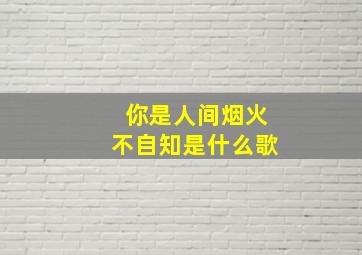 你是人间烟火
不自知是什么歌